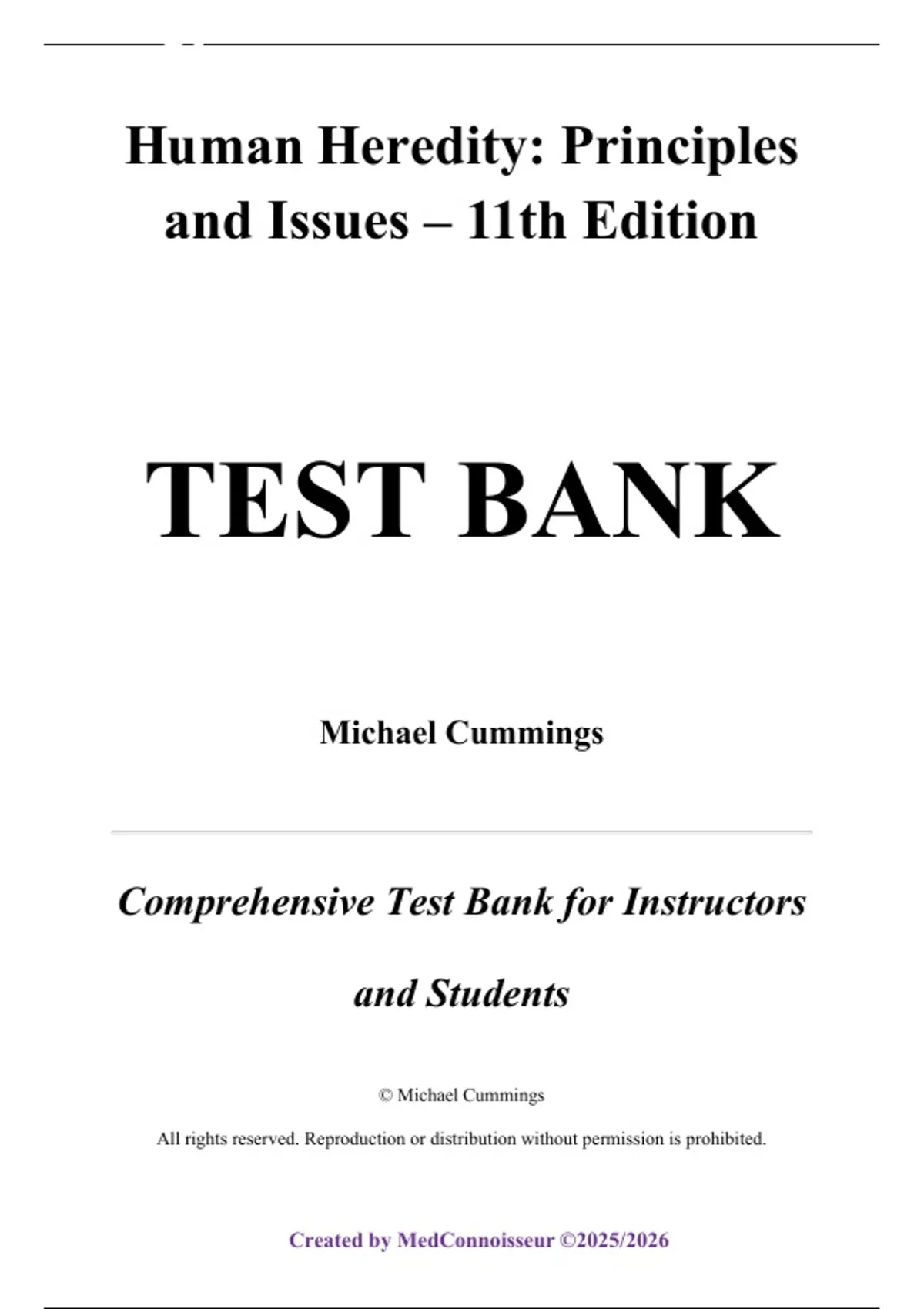 Human Heredity: Principles and Issues – 11th Edition

TEST BANK

Michael Cummings

Comprehensive Test Bank for Instructors and Students

© Michael Cummings

All rights reserved. Reproduction or distribution without permission is prohibited.

Created by MedConnoisseur ©2025/2026